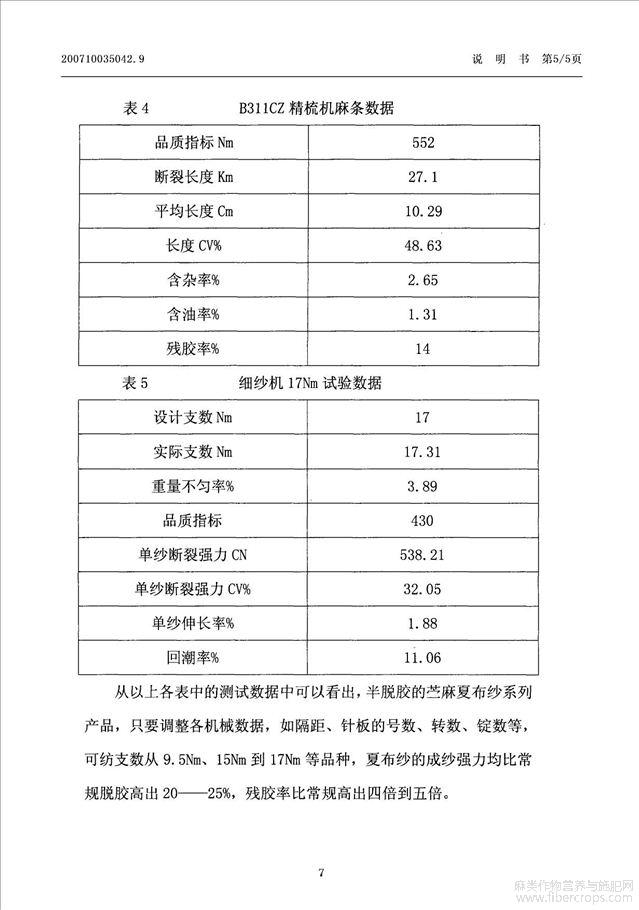 200710035042.9　　　　　　　　　　　　　　　　　　　　说　明　书　第5/5页

表 4　　　　　　B311CZ 精梳机麻条数据

| 品质指标 Nm | 552 |
|---|---|
| 断裂长度 Km | 27.1 |
| 平均长度 Cm | 10.29 |
| 长度 CV% | 48.63 |
| 含杂率% | 2.65 |
| 含油率% | 1.31 |
| 残胶率% | 14 |

表 5　　　　　　细纱机 17Nm 试验数据

| 设计支数 Nm | 17 |
|---|---|
| 实际支数 Nm | 17.31 |
| 重量不匀率% | 3.89 |
| 品质指标 | 430 |
| 单纱断裂强力 CN | 538.21 |
| 单纱断裂强力 CV% | 32.05 |
| 单纱伸长率% | 1.88 |
| 回潮率% | 11.06 |

从以上各表中的测试数据中可以看出，半脱胶的苎麻夏布纱系列产品，只要调整各机械数据，如隔距、针板的号数、转数、锭数等，可纺支数从 9.5Nm、15Nm 到 17Nm 等品种，夏布纱的成纱强力均比常规脱胶高出 20——25%，残胶率比常规高出四倍到五倍。

7

麻类作物营养与施肥网
www.fibercrops.com